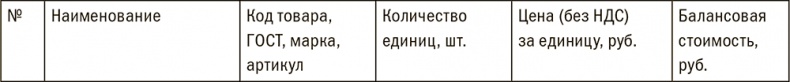 | № | Наименование | Код товара, ГОСТ, марка, артикул | Количество единиц, шт. | Цена (без НДС) за единицу, руб. | Балансовая стоимость, руб. |
|---|---|---|---|---|---|